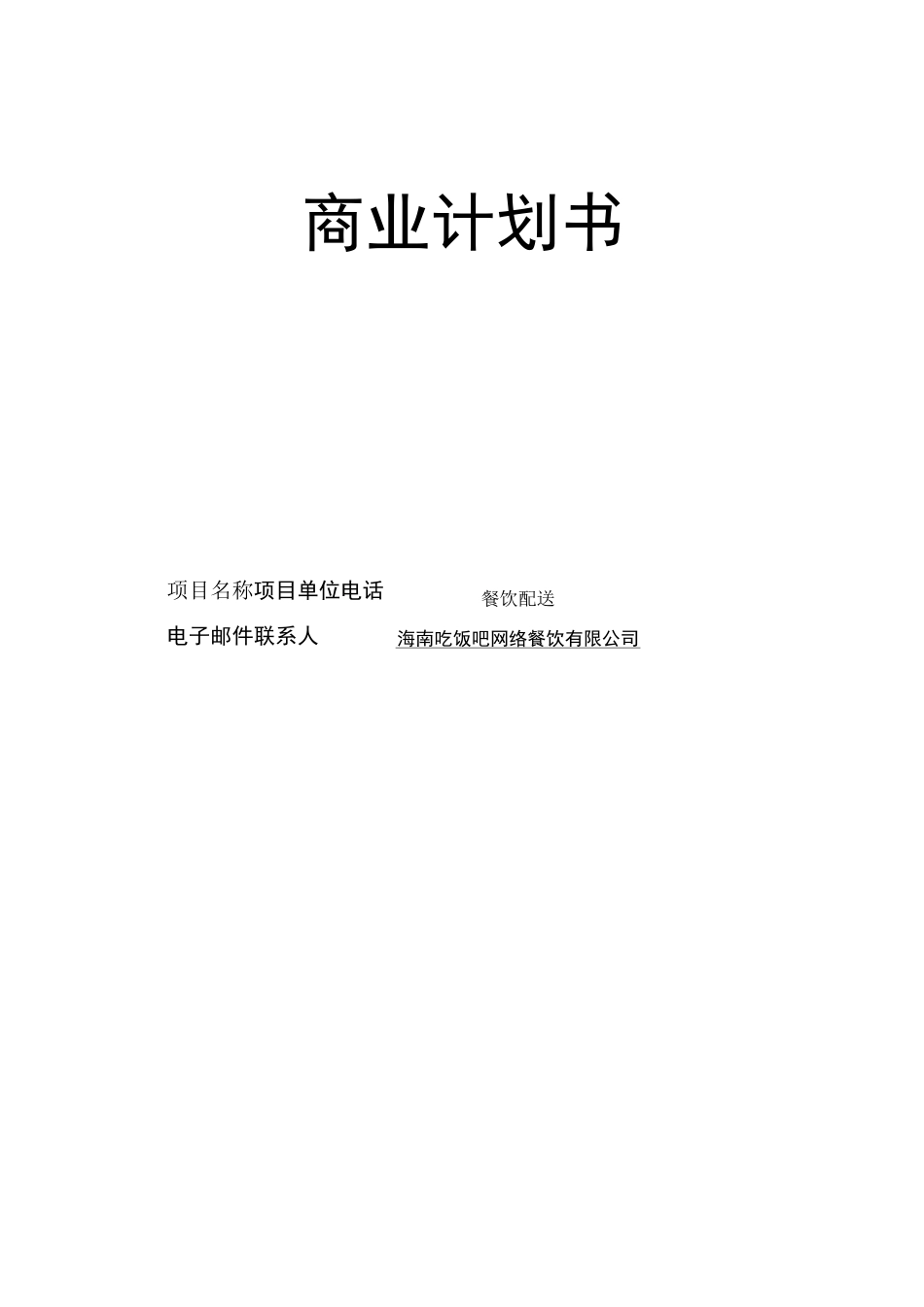 商业计划书

项目名称项目单位电话

餐饮配送

电子邮件联系人

海南吃饭吧网络餐饮有限公司